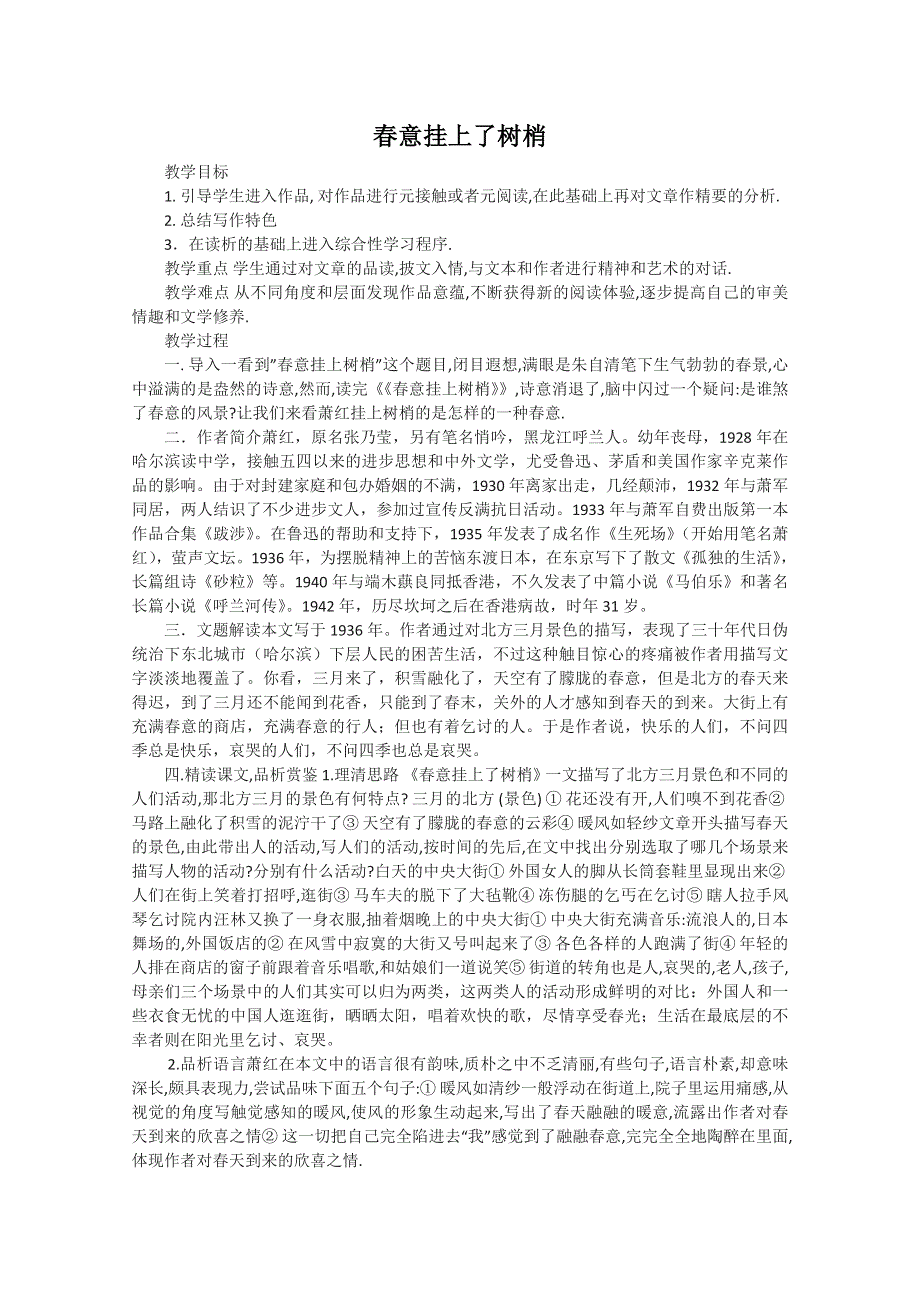 春意挂上了树梢

教学目标

1. 引导学生进入作品, 对作品进行元接触或者元阅读,在此基础上再对文章作精要的分析.

2. 总结写作特色

3．在读析的基础上进入综合性学习程序.

教学重点 学生通过对文章的品读,披文入情,与文本和作者进行精神和艺术的对话.

教学难点 从不同角度和层面发现作品意蕴,不断获得新的阅读体验,逐步提高自己的审美情趣和文学修养.

教学过程

一. 导入一看到"春意挂上树梢"这个题目,闭目遐想,满眼是朱自清笔下生气勃勃的春景,心中溢满的是盎然的诗意,然而,读完《《春意挂上树梢》》,诗意消退了,脑中闪过一个疑问:是谁煞了春意的风景?让我们来看萧红挂上树梢的是怎样的一种春意.

二．作者简介萧红，原名张乃莹，另有笔名悄吟，黑龙江呼兰人。幼年丧母，1928 年在哈尔滨读中学，接触五四以来的进步思想和中外文学，尤受鲁迅、茅盾和美国作家辛克莱作品的影响。由于对封建家庭和包办婚姻的不满，1930 年离家出走，几经颠沛，1932 年与萧军同居，两人结识了不少进步文人，参加过宣传反满抗日活动。1933 年与萧军自费出版第一本作品合集《跋涉》。在鲁迅的帮助和支持下，1935 年发表了成名作《生死场》(开始用笔名萧红)，蜚声文坛。1936 年，为摆脱精神上的苦恼东渡日本，在东京写下了散文《孤独的生活》，长篇组诗《砂粒》等。1940 年与端木蕻良同抵香港，不久发表了中篇小说《马伯乐》和著名长篇小说《呼兰河传》。1942 年，历尽坎坷之后在香港病故，时年 31 岁。

三．文题解读本文写于 1936 年。作者通过对北方三月景色的描写，表现了三十年代日伪统治下东北城市（哈尔滨）下层人民的困苦生活，不过这种触目惊心的疼痛被作者用描写文字淡淡地覆盖了。你看，三月来了，积雪融化了，天空有了朦胧的春意，但是北方的春天来得迟，到了三月还不能闻到花香，只能到了春末，关外的人才感知到春天的到来。大街上有充满春意的商店，充满春意的行人；但也有着乞讨的人。于是作者说，快乐的人们，不问四季总是快乐，哀哭的人们，不问四季也总是哀哭。

四.精读课文,品析赏鉴 1.理清思路 《春意挂上了树梢》一文描写了北方三月景色和不同的人们活动,那北方三月的景色有何特点? 三月的北方 (景色) ① 花还没有开,人们嗅不到花香② 马路上融化了积雪的泥泞干了③ 天空有了朦胧的春意的云彩④ 暖风如轻纱文章开头描写春天的景色,由此带出人的活动,写人们的活动,按时间的先后,在文中找出分别选取了哪几个场景来描写人物的活动?分别有什么活动?白天的中央大街① 外国女人的脚从长筒套鞋里显现出来② 人们在街上笑着打招呼,逛街③ 马车夫的脱下了大毡靴④ 冻伤腿的乞丐在乞讨⑤ 瞎人拉手风琴乞讨院内汪林又换了一身衣服,抽着烟晚上的中央大街① 中央大街充满音乐:流浪人的,日本舞场的,外国饭店的② 在风雪中寂寞的大街又号叫起来了③ 各色各样的人跑满了街④ 年轻的人排在商店的窗子前跟着音乐唱歌,和姑娘们一道说笑⑤ 街道的转角也是人,哀哭的,老人,孩子,母亲们三个场景中的人们其实可以归为两类，这两类人的活动形成鲜明的对比：外国人和一些衣食无忧的中国人逛逛街，晒晒太阳，唱着欢快的歌，尽情享受春光；生活在最底层的不幸者则在阳光里乞讨、哀哭。

2.品析语言萧红在本文中的语言很有韵味,质朴之中不乏清丽,有些句子,语言朴素,却意味深长,颇具表现力,尝试品味下面五个句子:① 暖风如清纱一般浮动在街道上,院子里运用痛感,从视觉的角度写触觉感知的暖风,使风的形象生动起来,写出了春天融融的暖意,流露出作者对春天到来的欣喜之情② 这一切把自己完全陷进去"我"感觉到了融融春意,完完全全地陶醉在里面,体现作者对春天到来的欣喜之情.